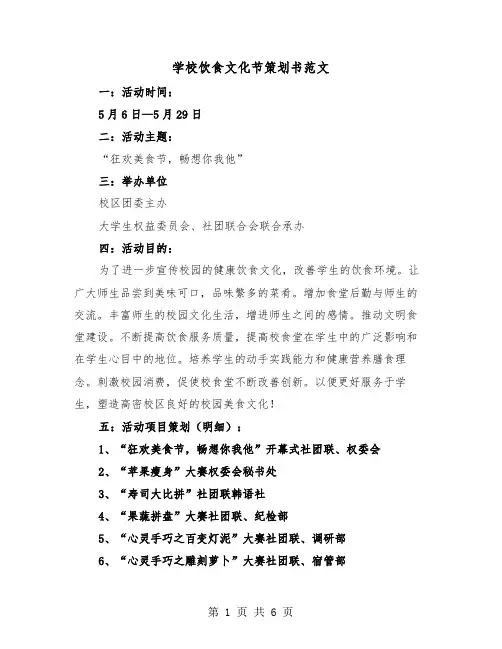 学校饮食文化节策划书范文

一：活动时间：

5月6日—5月29日

二：活动主题：

“狂欢美食节，畅想你我他”

三：举办单位

校区团委主办

大学生权益委员会、社团联合会联合承办

四：活动目的：

为了进一步宣传校园的健康饮食文化，改善学生的饮食环境。让广大师生品尝到美味可口，品味繁多的菜肴。增加食堂后勤与师生的交流。丰富师生的校园文化生活，增进师生之间的感情。推动文明食堂建设。不断提高饮食服务质量，提高校食堂在学生中的广泛影响和在学生心目中的地位。培养学生的动手实践能力和健康营养膳食理念。刺激校园消费，促使校食堂不断改善创新。以便更好服务于学生，塑造高密校区良好的校园美食文化！

五：活动项目策划（明细）：

1、“狂欢美食节，畅想你我他”开幕式社团联、权委会

2、“苹果瘦身”大赛权委会秘书处

3、“寿司大比拼”社团联韩语社

4、“果蔬拼盘”大赛社团联、纪检部

5、“心灵手巧之百变灯泥”大赛社团联、调研部

6、“心灵手巧之雕刻萝卜”大赛社团联、宿管部

第 1 页 共 6 页